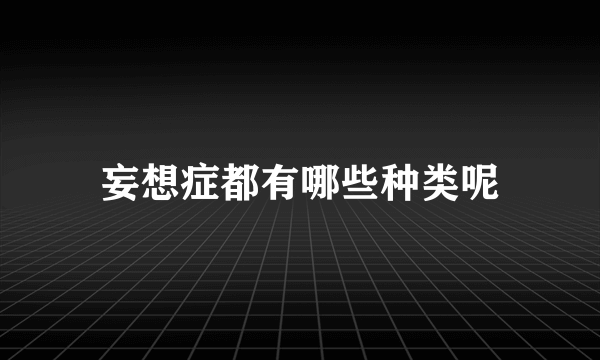 妄想症都有哪些种类呢